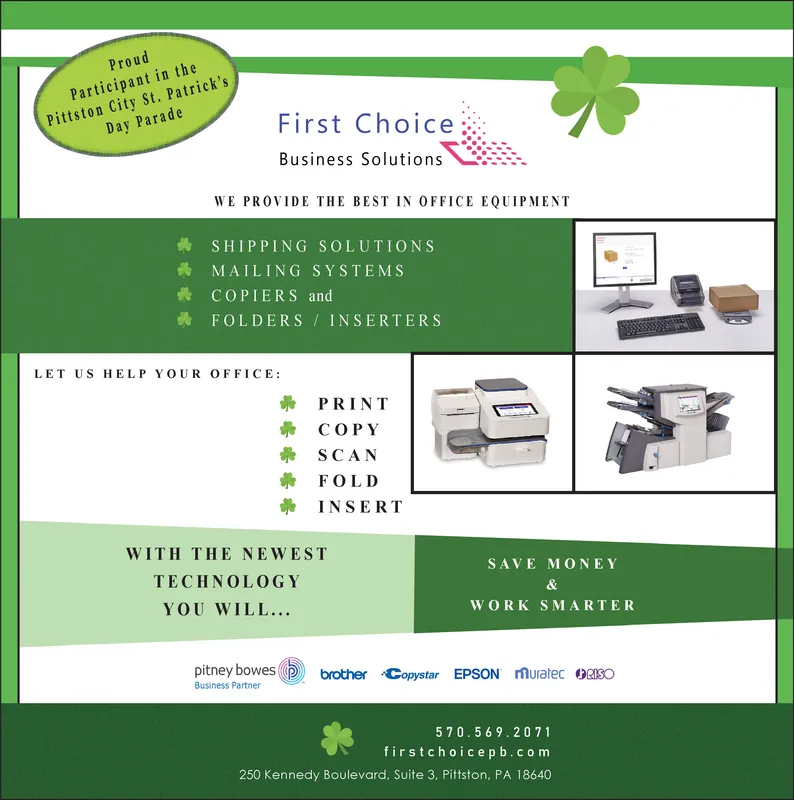 Proud Participant in the Pittston City St. Patrick's Day Parade

First Choice
Business Solutions

WE PROVIDE THE BEST IN OFFICE EQUIPMENT

SHIPPING SOLUTIONS
MAILING SYSTEMS
COPIERS and
FOLDERS / INSERTERS

LET US HELP YOUR OFFICE:

PRINT
COPY
SCAN
FOLD
INSERT

WITH THE NEWEST TECHNOLOGY YOU WILL...

SAVE MONEY & WORK SMARTER

pitney bowes
Business Partner
brother
Copystar
EPSON
muratec
RISO

570.569.2071
firstchoicepb.com
250 Kennedy Boulevard, Suite 3, Pittston, PA 18640